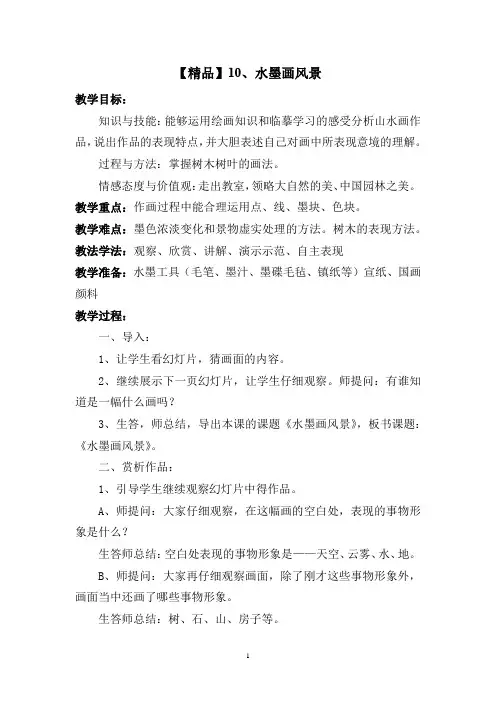 【精品】10、水墨画风景

教学目标：

知识与技能：能够运用绘画知识和临摹学习的感受分析山水画作品，说出作品的表现特点，并大胆表述自己对画中所表现意境的理解。

过程与方法：掌握树木树叶的画法。

情感态度与价值观：走出教室，领略大自然的美、中国园林之美。

教学重点：作画过程中能合理运用点、线、墨块、色块。

教学难点：墨色浓淡变化和景物虚实处理的方法。树木的表现方法。

教法学法：观察、欣赏、讲解、演示示范、自主表现

教学准备：水墨工具（毛笔、墨汁、墨碟毛毡、镇纸等）宣纸、国画颜料

教学过程：

一、导入：

1、让学生看幻灯片，猜画面的内容。

2、继续展示下一页幻灯片，让学生仔细观察。师提问：有谁知道是一幅什么画吗？

3、生答，师总结，导出本课的课题《水墨画风景》，板书课题：《水墨画风景》。

二、赏析作品：

1、引导学生继续观察幻灯片中得作品。

A、师提问：大家仔细观察，在这幅画的空白处，表现的事物形象是什么？

生答师总结：空白处表现的事物形象是——天空、云雾、水、地。

B、师提问：大家再仔细观察画面，除了刚才这些事物形象外，画面当中还画了哪些事物形象。

生答师总结：树、石、山、房子等。

1